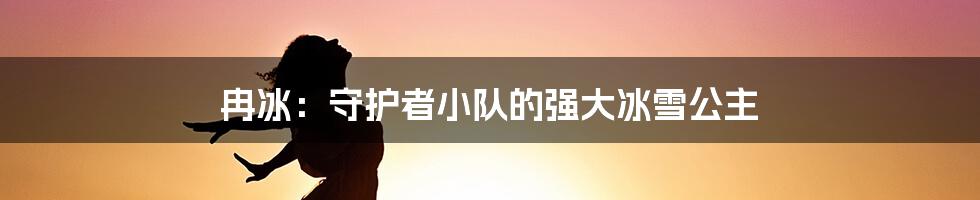 冉冰：守护者小队的强大冰雪公主